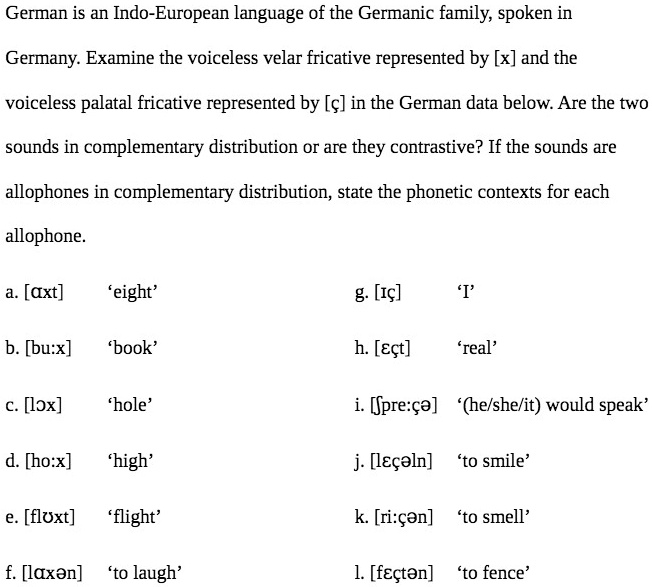 German is an Indo-European language of the Germanic family, spoken in Germany. Examine the voiceless velar fricative represented by [x] and the voiceless palatal fricative represented by [ç] in the German data below. Are the two sounds in complementary distribution or are they contrastive? If the sounds are allophones in complementary distribution, state the phonetic contexts for each allophone.

a. [ɑxt] ‘eight’
b. [bu:x] ‘book’
c. [lɔx] ‘hole’
d. [ho:x] ‘high’
e. [flʊxt] ‘flight’
f. [lɑxən] ‘to laugh’

g. [ɪç] ‘I’
h. [ɛçt] ‘real’
i. [ʃpre:çə] ‘(he/she/it) would speak’
j. [lɛçəln] ‘to smile’
k. [ri:çən] ‘to smell’
l. [fɛçtən] ‘to fence’